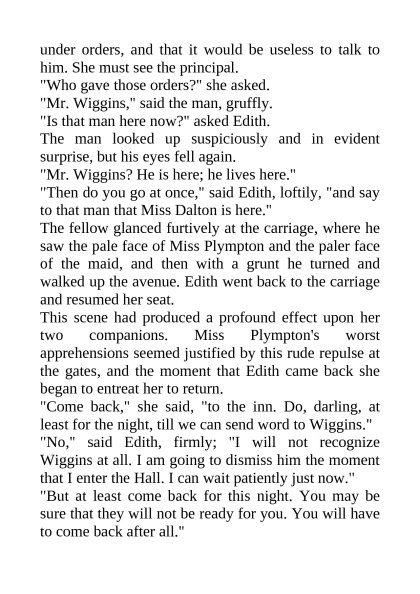 under orders, and that it would be useless to talk to him. She must see the principal.

"Who gave those orders?" she asked.

"Mr. Wiggins," said the man, gruffly.

"Is that man here now?" asked Edith.

The man looked up suspiciously and in evident surprise, but his eyes fell again.

"Mr. Wiggins? He is here; he lives here."

"Then do you go at once," said Edith, loftily, "and say to that man that Miss Dalton is here."

The fellow glanced furtively at the carriage, where he saw the pale face of Miss Plympton and the paler face of the maid, and then with a grunt he turned and walked up the avenue. Edith went back to the carriage and resumed her seat.

This scene had produced a profound effect upon her two companions. Miss Plympton's worst apprehensions seemed justified by this rude repulse at the gates, and the moment that Edith came back she began to entreat her to return.

"Come back," she said, "to the inn. Do, darling, at least for the night, till we can send word to Wiggins."

"No," said Edith, firmly; "I will not recognize Wiggins at all. I am going to dismiss him the moment that I enter the Hall. I can wait patiently just now."

"But at least come back for this night. You may be sure that they will not be ready for you. You will have to come back after all."